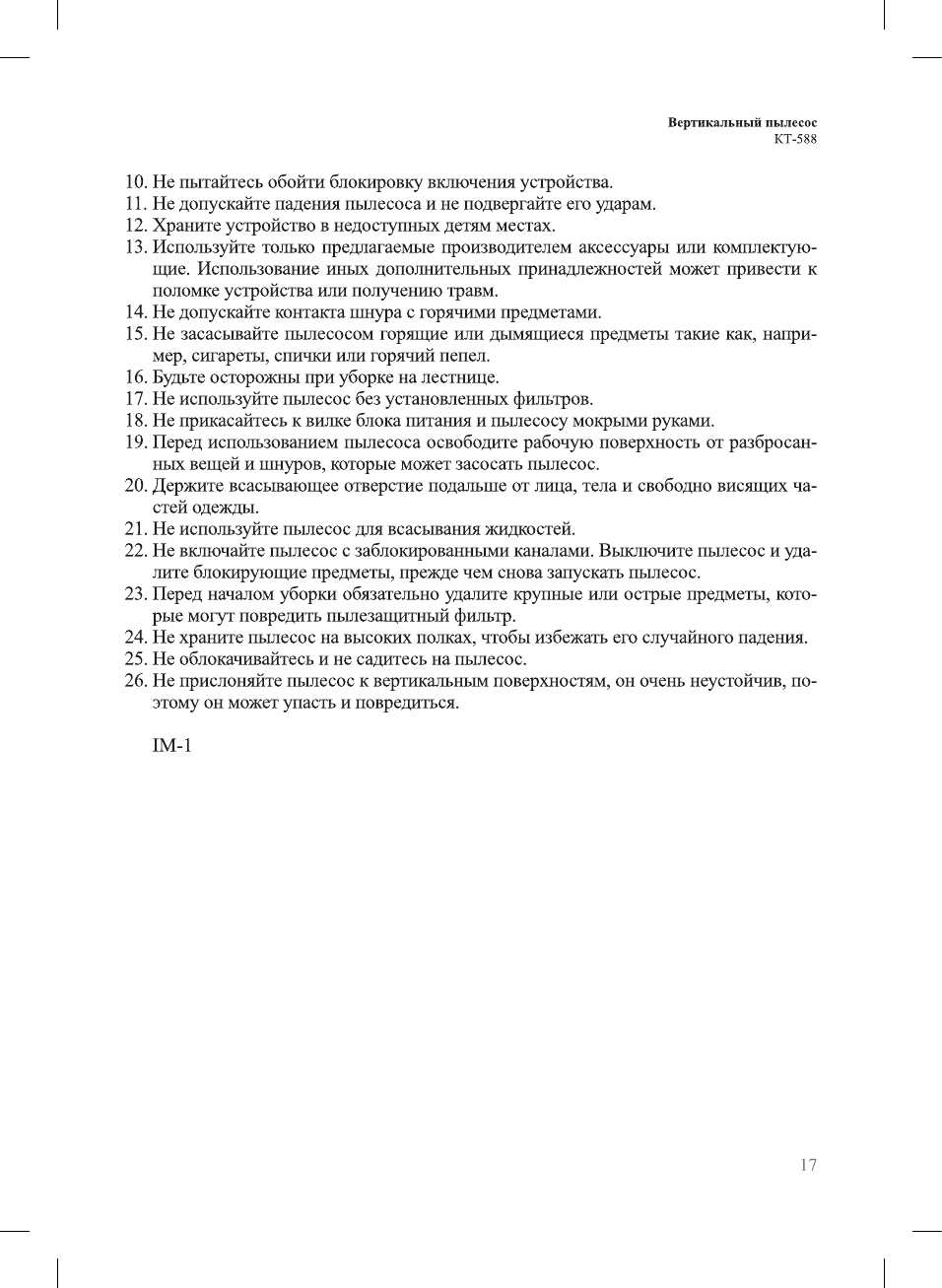 Вертикальный пылесос
KT-588

10. Не пытайтесь обойти блокировку включения устройства.
11. Не допускайте падения пылесоса и не подвергайте его ударам.
12. Храните устройство в недоступных детям местах.
13. Используйте только предлагаемые производителем аксессуары или комплектующие. Использование иных дополнительных принадлежностей может привести к поломке устройства или получению травм.
14. Не допускайте контакта шнура с горячими предметами.
15. Не засасывайте пылесосом горящие или дымящиеся предметы такие как, например, сигареты, спички или горячий пепел.
16. Будьте осторожны при уборке на лестнице.
17. Не используйте пылесос без установленных фильтров.
18. Не прикасайтесь к вилке блока питания и пылесосу мокрыми руками.
19. Перед использованием пылесоса освободите рабочую поверхность от разбросанных вещей и шнуров, которые может засосать пылесос.
20. Держите всасывающее отверстие подальше от лица, тела и свободно висящих частей одежды.
21. Не используйте пылесос для всасывания жидкостей.
22. Не включайте пылесос с заблокированными каналами. Выключите пылесос и удалите блокирующие предметы, прежде чем снова запускать пылесос.
23. Перед началом уборки обязательно удалите крупные или острые предметы, которые могут повредить пылезащитный фильтр.
24. Не храните пылесос на высоких полках, чтобы избежать его случайного падения.
25. Не облокачивайтесь и не садитесь на пылесос.
26. Не прислоняйте пылесос к вертикальным поверхностям, он очень неустойчив, поэтому он может упасть и повредиться.

IM-1

17